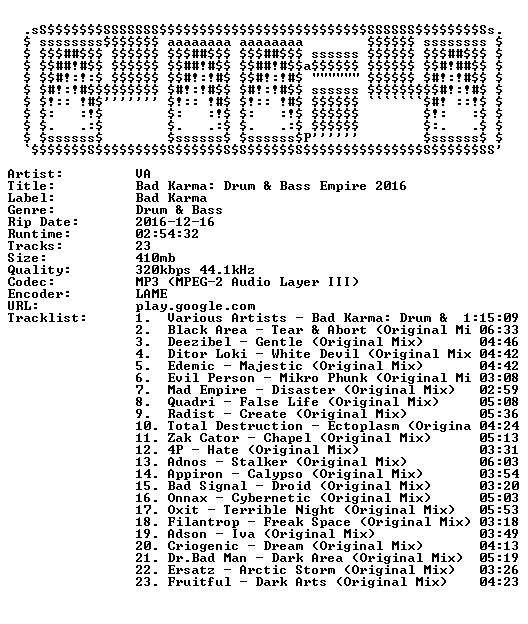 Artist: VA
Title: Bad Karma: Drum & Bass Empire 2016
Label: Bad Karma
Genre: Drum & Bass
Rip Date: 2016-12-16
Runtime: 02:54:32
Tracks: 23
Size: 410mb
Quality: 320kbps 44.1kHz
Codec: MP3 (MPEG-2 Audio Layer III)
Encoder: LAME
URL: play.google.com
Tracklist:
1. Various Artists - Bad Karma: Drum & 1:15:09
2. Black Area - Tear & Abort (Original Mi 06:33
3. Deezibel - Gentle (Original Mix) 04:46
4. Ditor Loki - White Devil (Original Mix 04:42
5. Edemic - Majestic (Original Mix) 04:42
6. Evil Person - Mikro Phunk (Original Mi 03:08
7. Mad Empire - Disaster (Original Mix) 02:59
8. Quadri - False Life (Original Mix) 05:08
9. Radist - Create (Original Mix) 05:36
10. Total Destruction - Ectoplasm (Origina 04:24
11. Zak Cator - Chapel (Original Mix) 05:13
12. 4P - Hate (Original Mix) 03:31
13. Adnos - Stalker (Original Mix) 06:03
14. Appiron - Calypso (Original Mix) 03:54
15. Bad Signal - Droid (Original Mix) 03:20
16. Onnax - Cybernetic (Original Mix) 05:03
17. Oxit - Terrible Night (Original Mix) 05:53
18. Filantrop - Freak Space (Original Mix) 03:18
19. Adson - Iva (Original Mix) 03:49
20. Criogenic - Dream (Original Mix) 04:13
21. Dr.Bad Man - Dark Area (Original Mix) 05:19
22. Ersatz - Arctic Storm (Original Mix) 03:26
23. Fruitful - Dark Arts (Original Mix) 04:23